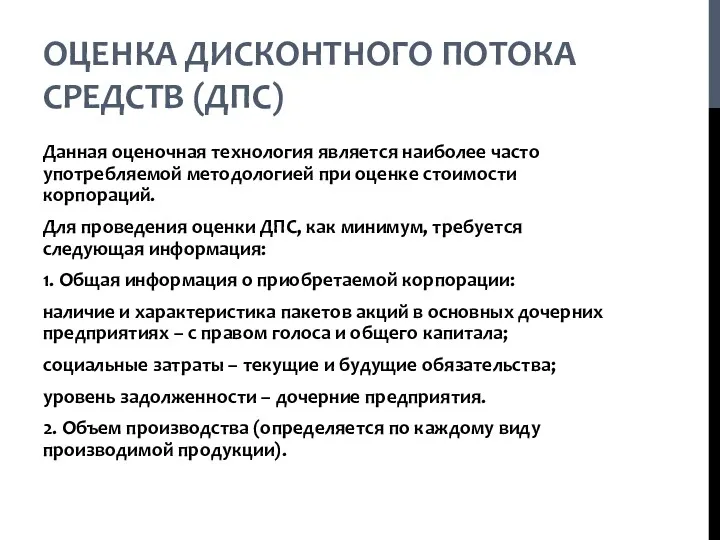 ОЦЕНКА ДИСКОНТНОГО ПОТОКА СРЕДСТВ (ДПС)

Данная оценочная технология является наиболее часто употребляемой методологией при оценке стоимости корпораций.

Для проведения оценки ДПС, как минимум, требуется следующая информация:

1. Общая информация о приобретаемой корпорации:

наличие и характеристика пакетов акций в основных дочерних предприятиях – с правом голоса и общего капитала;

социальные затраты – текущие и будущие обязательства;

уровень задолженности – дочерние предприятия.

2. Объем производства (определяется по каждому виду производимой продукции).